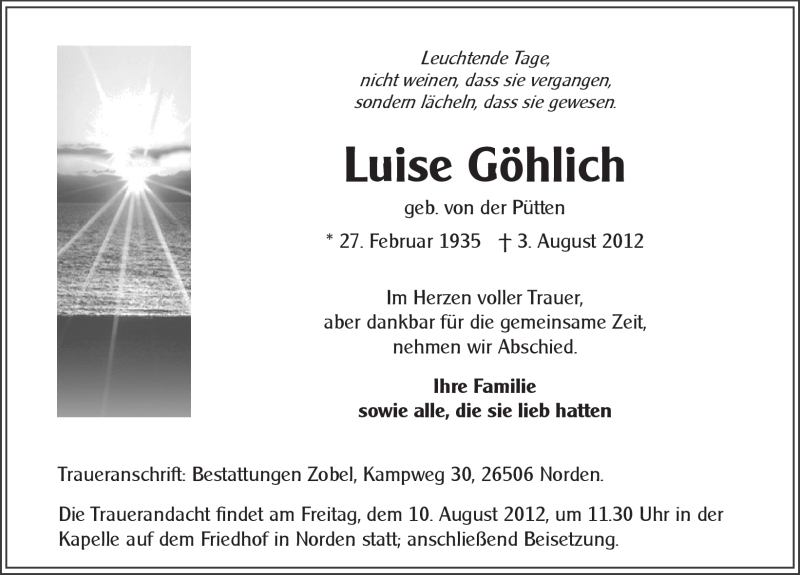 Leuchtende Tage,
nicht weinen, dass sie vergangen,
sondern lächeln, dass sie gewesen.

Luise Göhlich

geb. von der Pütten

* 27. Februar 1935 † 3. August 2012

Im Herzen voller Trauer,
aber dankbar für die gemeinsame Zeit,
nehmen wir Abschied.

Ihre Familie
sowie alle, die sie lieb hatten

Traueranschrift: Bestattungen Zobel, Kampweg 30, 26506 Norden.

Die Trauerandacht findet am Freitag, dem 10. August 2012, um 11.30 Uhr in der Kapelle auf dem Friedhof in Norden statt; anschließend Beisetzung.